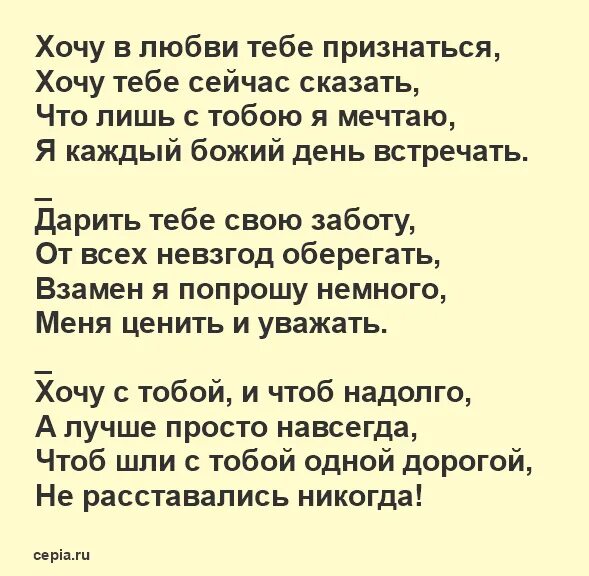 Хочу в любви тебе признаться,
Хочу тебе сейчас сказать,
Что лишь с тобою я мечтаю,
Я каждый божий день встречать.

_
Дарить тебе свою заботу,
От всех невзгод оберегать,
Взамен я попрошу немного,
Меня ценить и уважать.

_
Хочу с тобой, и чтоб надолго,
А лучше просто навсегда,
Чтоб шли с тобой одной дорогой,
Не расставались никогда!

cepia.ru